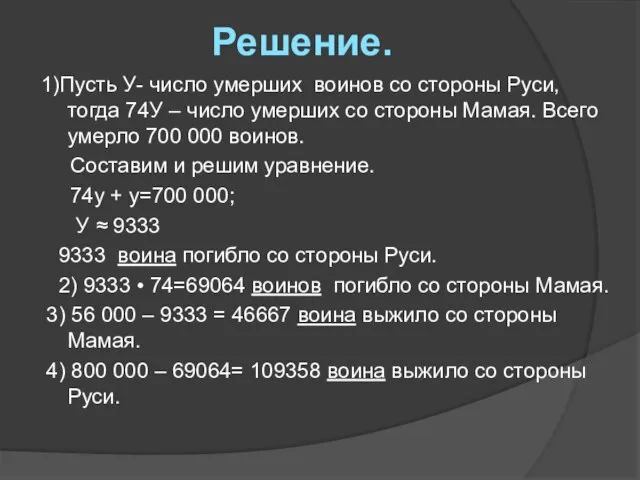 Решение.

1)Пусть У- число умерших воинов со стороны Руси, тогда 74У – число умерших со стороны Мамая. Всего умерло 700 000 воинов.

Составим и решим уравнение.

74у + у=700 000;

У ≈ 9333

9333 воина погибло со стороны Руси.

2) 9333 • 74=69064 воинов погибло со стороны Мамая.

3) 56 000 – 9333 = 46667 воина выжило со стороны Мамая.

4) 800 000 – 69064= 109358 воина выжило со стороны Руси.